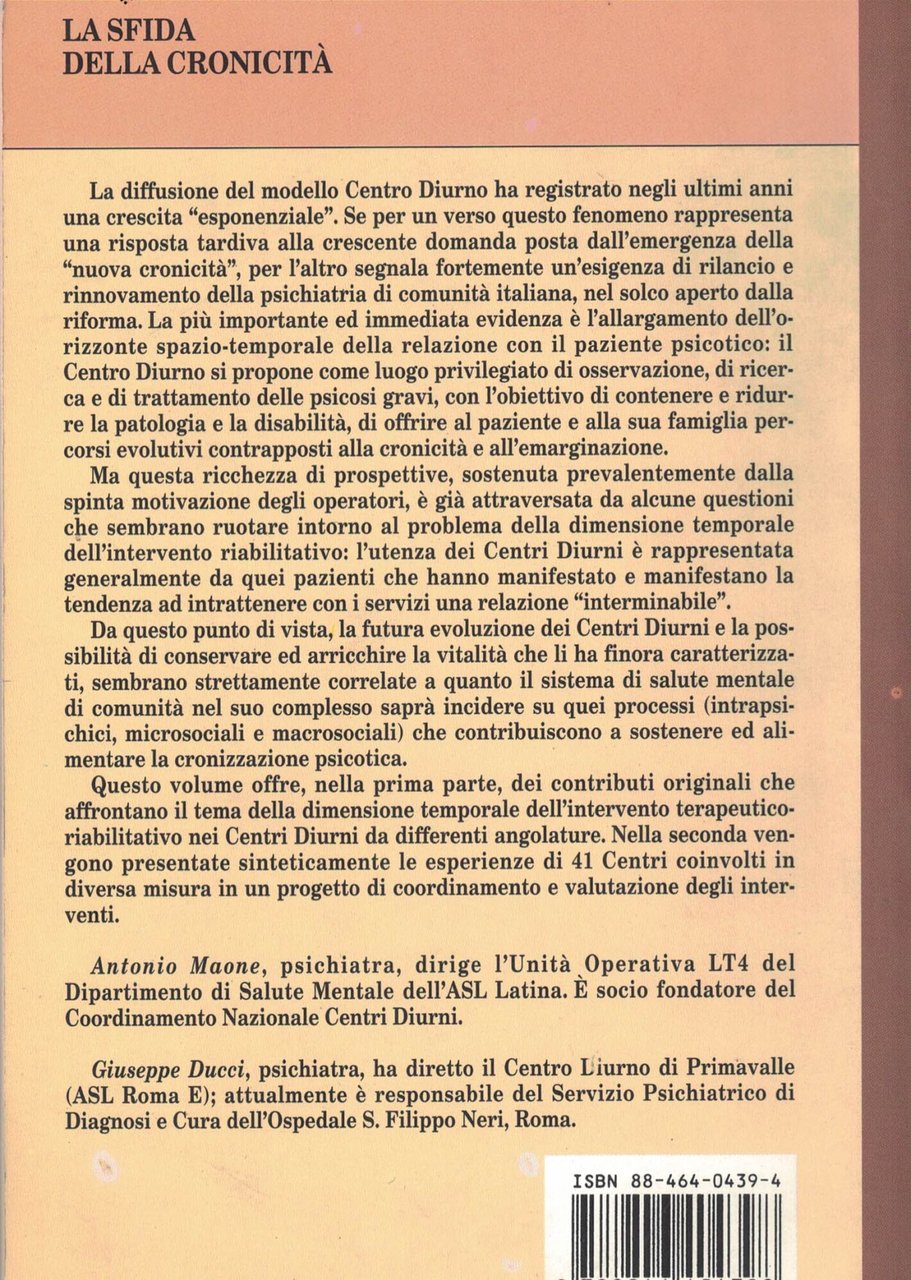 LA SFIDA
DELLA CRONICITÀ

La diffusione del modello Centro Diurno ha registrato negli ultimi anni una crescita "esponenziale". Se per un verso questo fenomeno rappresenta una risposta tardiva alla crescente domanda posta dall'emergenza della "nuova cronicità", per l'altro segnala fortemente un'esigenza di rilancio e rinnovamento della psichiatria di comunità italiana, nel solco aperto dalla riforma. La più importante ed immediata evidenza è l'allargamento dell'orizzonte spazio-temporale della relazione con il paziente psicotico: il Centro Diurno si propone come luogo privilegiato di osservazione, di ricerca e di trattamento delle psicosi gravi, con l'obiettivo di contenere e ridurre la patologia e la disabilità, di offrire al paziente e alla sua famiglia percorsi evolutivi contrapposti alla cronicità e all'emarginazione.

Ma questa ricchezza di prospettive, sostenuta prevalentemente dalla spinta motivazione degli operatori, è già attraversata da alcune questioni che sembrano ruotare intorno al problema della dimensione temporale dell'intervento riabilitativo: l'utenza dei Centri Diurni è rappresentata generalmente da quei pazienti che hanno manifestato e manifestano la tendenza ad intrattenere con i servizi una relazione "interminabile".

Da questo punto di vista, la futura evoluzione dei Centri Diurni e la possibilità di conservare ed arricchire la vitalità che li ha finora caratterizzati, sembrano strettamente correlate a quanto il sistema di salute mentale di comunità nel suo complesso saprà incidere su quei processi (intrapsichici, microsociali e macrosociali) che contribuiscono a sostenere ed alimentare la cronizzazione psicotica.

Questo volume offre, nella prima parte, dei contributi originali che affrontano il tema della dimensione temporale dell'intervento terapeutico-riabilitativo nei Centri Diurni da differenti angolature. Nella seconda vengono presentate sinteticamente le esperienze di 41 Centri coinvolti in diversa misura in un progetto di coordinamento e valutazione degli interventi.

Antonio Maone, psichiatra, dirige l'Unità Operativa LT4 del Dipartimento di Salute Mentale dell'ASL Latina. È socio fondatore del Coordinamento Nazionale Centri Diurni.

Giuseppe Ducci, psichiatra, ha diretto il Centro Diurno di Primavalle (ASL Roma E); attualmente è responsabile del Servizio Psichiatrico di Diagnosi e Cura dell'Ospedale S. Filippo Neri, Roma.

ISBN 88-464-0439-4